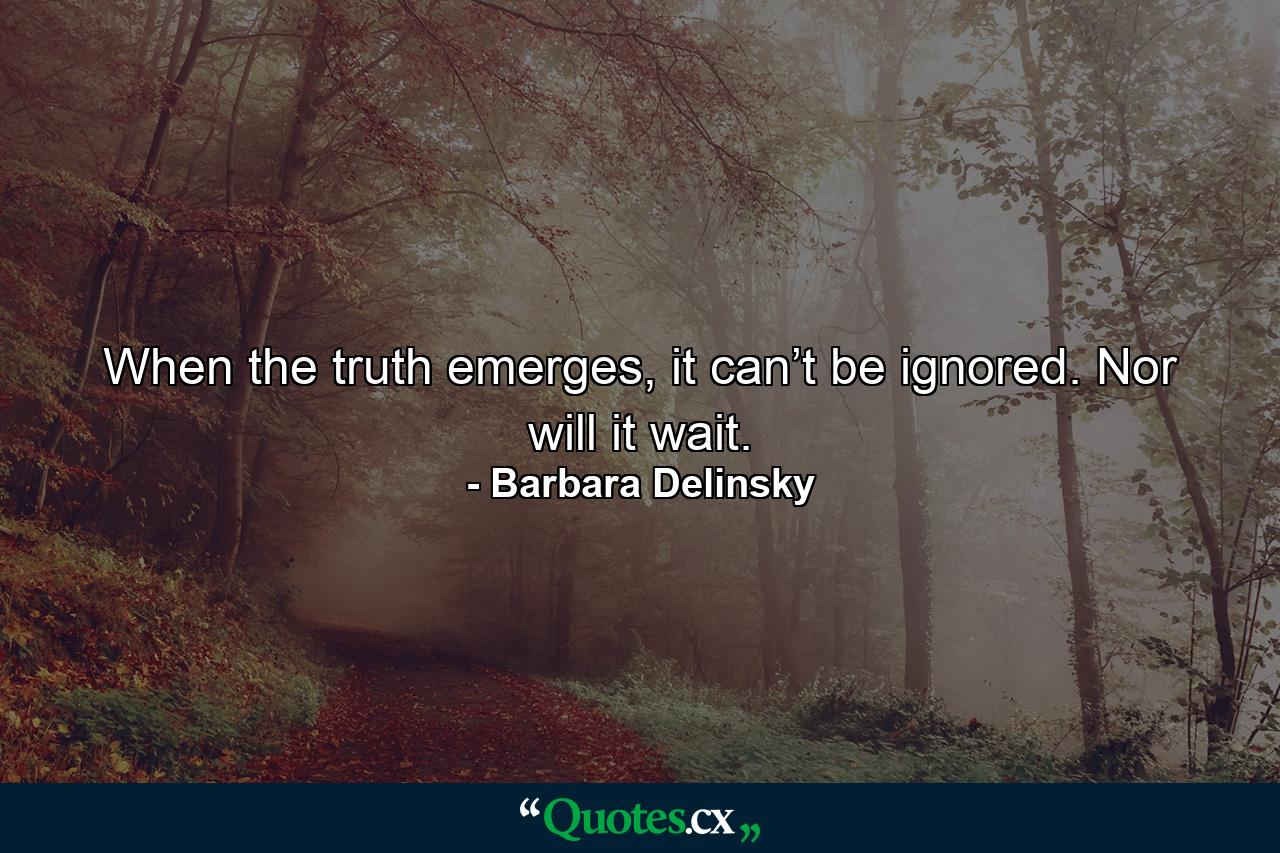 When the truth emerges, it can’t be ignored. Nor will it wait.
- Barbara Delinsky

“Quotes.cx„